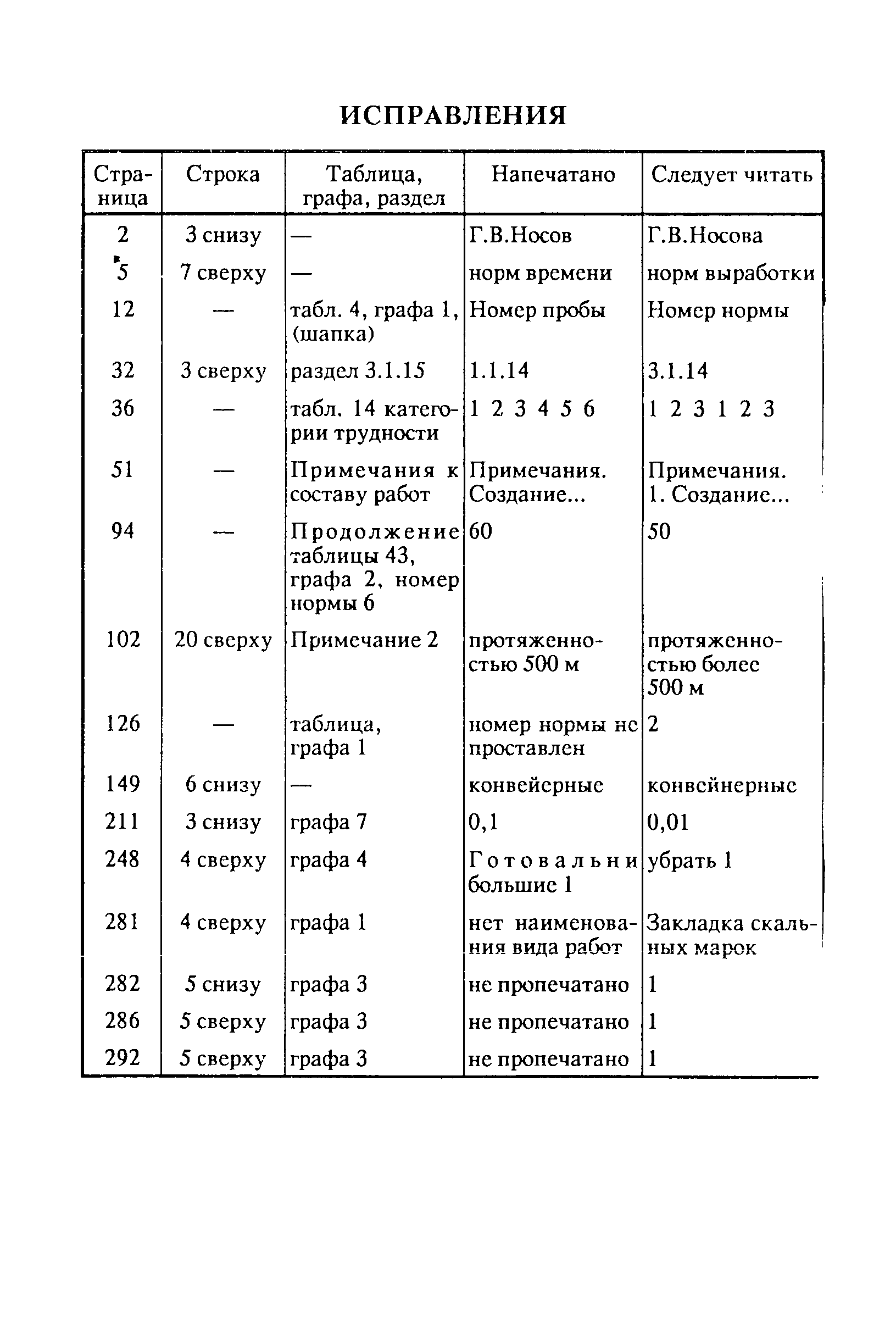 ИСПРАВЛЕНИЯ

| Страница | Строка | Таблица, графа, раздел | Напечатано | Следует читать |
|---|---|---|---|---|
| 2 | 3 снизу | — | Г.В.Носов | Г.В.Носова |
| 5 | 7 сверху | — | норм времени | норм выработки |
| 12 | — | табл. 4, графа 1, (шапка) | Номер пробы | Номер нормы |
| 32 | 3 сверху | раздел 3.1.15 | 1.1.14 | 3.1.14 |
| 36 | — | табл. 14 категории трудности | 1 2 3 4 5 6 | 1 2 3 1 2 3 |
| 51 | — | Примечания к составу работ | Примечания. Создание... | Примечания. 1. Создание... |
| 94 | — | Продолжение таблицы 43, графа 2, номер нормы 6 | 60 | 50 |
| 102 | 20 сверху | Примечание 2 | протяженностью 500 м | протяженностью более 500 м |
| 126 | — | таблица, графа 1 | номер нормы не проставлен | 2 |
| 149 | 6 снизу | — | конвейерные | конвейнерные |
| 211 | 3 снизу | графа 7 | 0,1 | 0,01 |
| 248 | 4 сверху | графа 4 | Готовальни большие 1 | убрать 1 |
| 281 | 4 сверху | графа 1 | нет наименования вида работ | Закладка скальных марок |
| 282 | 5 снизу | графа 3 | не пропечатано | 1 |
| 286 | 5 сверху | графа 3 | не пропечатано | 1 |
| 292 | 5 сверху | графа 3 | не пропечатано | 1 |